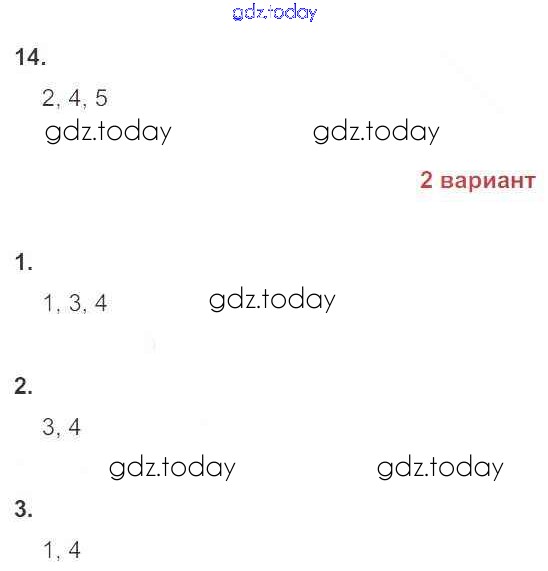 14.

2, 4, 5

2 вариант

1.

1, 3, 4

2.

3, 4

3.

1, 4

gdz.today